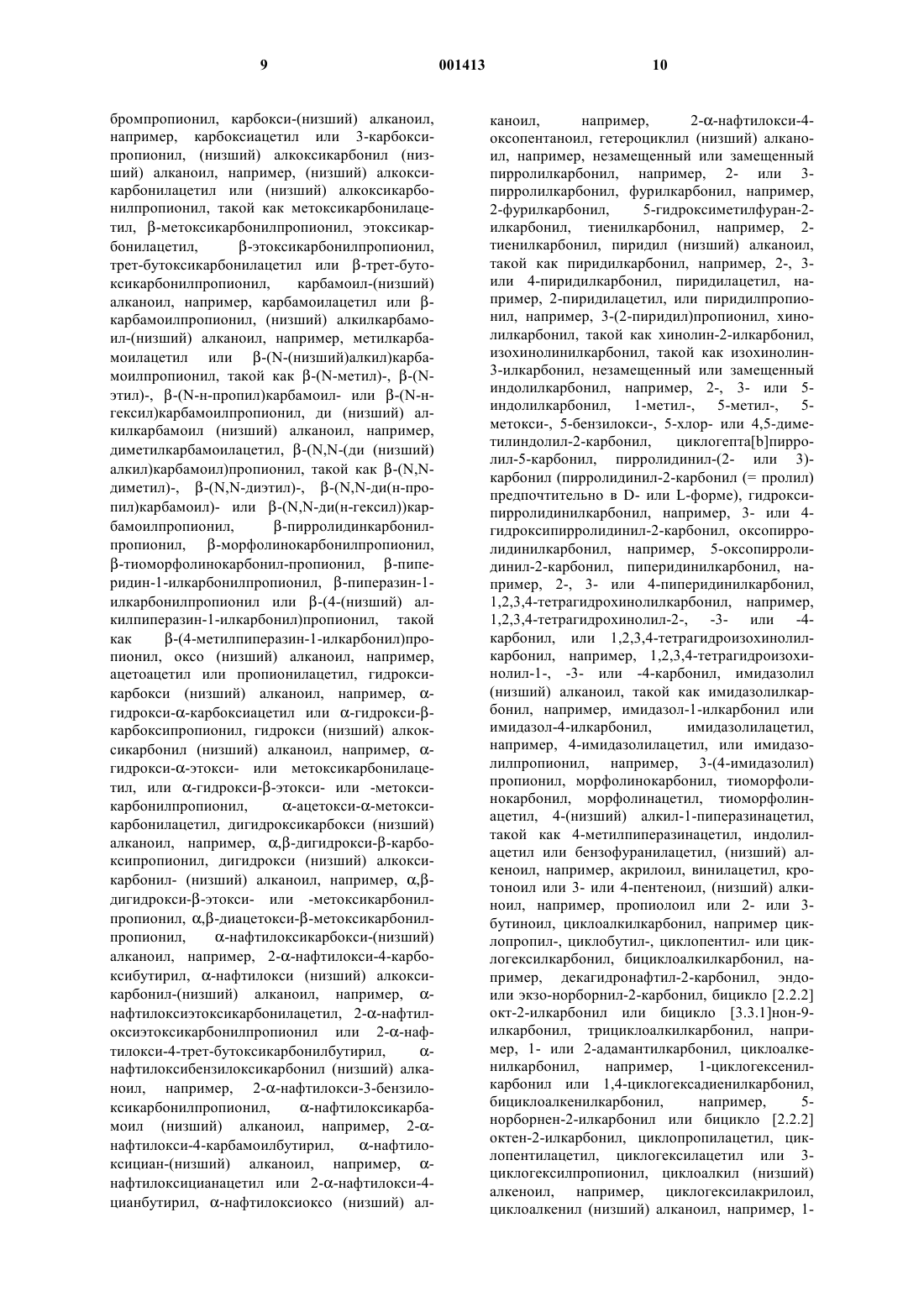 9 001413 10

бромпропионил, карбокси-(низший) алканоил, например, карбоксиацетил или 3-карбоксипропионил, (низший) алкоксикарбонил (низший) алканоил, например, (низший) алкоксикарбонилацетил или (низший) алкоксикарбонилпропионил, такой как метоксикарбонилацетил, β-метоксикарбонилпропионил, этоксикарбонилацетил, β-этоксикарбонилпропионил, трет-бутоксикарбонилацетил или β-трет-бутоксикарбонилпропионил, карбамоил-(низший) алканоил, например, карбамоилацетил или β-карбамоилпропионил, (низший) алкилкарбамоил-(низший) алканоил, например, метилкарбамоилацетил или β-(N-(низший)алкил)карбамоилпропионил, такой как β-(N-метил)-, β-(N-этил)-, β-(N-н-пропил)карбамоил- или β-(N-н-гексил)карбамоилпропионил, ди (низший) алкилкарбамоил (низший) алканоил, например, диметилкарбамоилацетил, β-(N,N-(ди (низший) алкил)карбамоил)пропионил, такой как β-(N,N-диметил)-, β-(N,N-диэтил)-, β-(N,N-ди(н-пропил)карбамоил)- или β-(N,N-ди(н-гексил))карбамоилпропионил, β-пирролидинкарбонилпропионил, β-морфолинокарбонилпропионил, β-тиоморфолинокарбонил-пропионил, β-пиперидин-1-илкарбонилпропионил, β-пиперазин-1-илкарбонилпропионил или β-(4-(низший) алкилпиперазин-1-илкарбонил)пропионил, такой как β-(4-метилпиперазин-1-илкарбонил)пропионил, оксо (низший) алканоил, например, ацетоацетил или пропионилацетил, гидроксикарбокси (низший) алканоил, например, α-гидрокси-α-карбоксиацетил или α-гидрокси-β-карбоксипропионил, гидрокси (низший) алкоксикарбонил (низший) алканоил, например, α-гидрокси-α-этокси- или метоксикарбонилацетил, или α-гидрокси-β-этокси- или -метоксикарбонилпропионил, α-ацетокси-α-метоксикарбонилацетил, дигидроксикарбокси (низший) алканоил, например, α,β-дигидрокси-β-карбоксипропионил, дигидрокси (низший) алкоксикарбонил- (низший) алканоил, например, α,β-дигидрокси-β-этокси- или -метоксикарбонилпропионил, α,β-диацетокси-β-метоксикарбонилпропионил, α-нафтилоксикарбокси-(низший) алканоил, например, 2-α-нафтилокси-4-карбоксибутирил, α-нафтилокси (низший) алкоксикарбонил-(низший) алканоил, например, α-нафтилоксиэтоксикарбонилацетил, 2-α-нафтилоксиэтоксикарбонилпропионил или 2-α-нафтилокси-4-трет-бутоксикарбонилбутирил, α-нафтилоксибензилоксикарбонил (низший) алканоил, например, 2-α-нафтилокси-3-бензилоксикарбонилпропионил, α-нафтилоксикарбамоил (низший) алканоил, например, 2-α-нафтилокси-4-карбамоилбутирил, α-нафтилоксициан-(низший) алканоил, например, α-нафтилоксицианацетил или 2-α-нафтилокси-4-цианбутирил, α-нафтилоксиоксо (низший) алканоил, например, 2-α-нафтилокси-4-оксопентаноил, гетероциклил (низший) алканоил, например, незамещенный или замещенный пирролилкарбонил, например, 2- или 3-пирролилкарбонил, фурилкарбонил, например, 2-фурилкарбонил, 5-гидроксиметилфуран-2-илкарбонил, тиенилкарбонил, например, 2-тиенилкарбонил, пиридил (низший) алканоил, такой как пиридилкарбонил, например, 2-, 3- или 4-пиридилкарбонил, пиридилацетил, например, 2-пиридилацетил, или пиридилпропионил, например, 3-(2-пиридил)пропионил, хинолилкарбонил, такой как хинолин-2-илкарбонил, изохинолинилкарбонил, такой как изохинолин-3-илкарбонил, незамещенный или замещенный индолилкарбонил, например, 2-, 3- или 5-индолилкарбонил, 1-метил-, 5-метил-, 5-метокси-, 5-бензилокси-, 5-хлор- или 4,5-диметилиндолил-2-карбонил, циклогепта[b]пирролил-5-карбонил, пирролидинил-(2- или 3)-карбонил (пирролидинил-2-карбонил (= пролил) предпочтительно в D- или L-форме), гидроксипирролидинилкарбонил, например, 3- или 4-гидроксипирролидинил-2-карбонил, оксопирролидинилкарбонил, например, 5-оксопирролидинил-2-карбонил, пиперидинилкарбонил, например, 2-, 3- или 4-пиперидинилкарбонил, 1,2,3,4-тетрагидрохинолилкарбонил, например, 1,2,3,4-тетрагидрохинолил-2-, -3- или -4-карбонил, или 1,2,3,4-тетрагидроизохинолилкарбонил, например, 1,2,3,4-тетрагидроизохинолил-1-, -3- или -4-карбонил, имидазолил (низший) алканоил, такой как имидазолилкарбонил, например, имидазол-1-илкарбонил или имидазол-4-илкарбонил, имидазолилацетил, например, 4-имидазолилацетил, или имидазолилпропионил, например, 3-(4-имидазолил) пропионил, морфолинокарбонил, тиоморфолинокарбонил, морфолинацетил, тиоморфолинацетил, 4-(низший) алкил-1-пиперазинацетил, такой как 4-метилпиперазинацетил, индолилацетил или бензофуранилацетил, (низший) алкеноил, например, акрилоил, винилацетил, кротоноил или 3- или 4-пентеноил, (низший) алкиноил, например, пропиолоил или 2- или 3-бутиноил, циклоалкилкарбонил, например циклопропил-, циклобутил-, циклопентил- или циклогексилкарбонил, бициклоалкилкарбонил, например, декагидронафтил-2-карбонил, эндо- или экзо-норборнил-2-карбонил, бицикло [2.2.2] окт-2-илкарбонил или бицикло [3.3.1]нон-9-илкарбонил, трициклоалкилкарбонил, например, 1- или 2-адамантилкарбонил, циклоалкенилкарбонил, например, 1-циклогексенилкарбонил или 1,4-циклогексадиенилкарбонил, бициклоалкенилкарбонил, например, 5-норборнен-2-илкарбонил или бицикло [2.2.2] октен-2-илкарбонил, циклопропилацетил, циклопентилацетил, циклогексилацетил или 3-циклогексилпропионил, циклоалкил (низший) алкеноил, например, циклогексилакрилоил, циклоалкенил (низший) алканоил, например, 1-